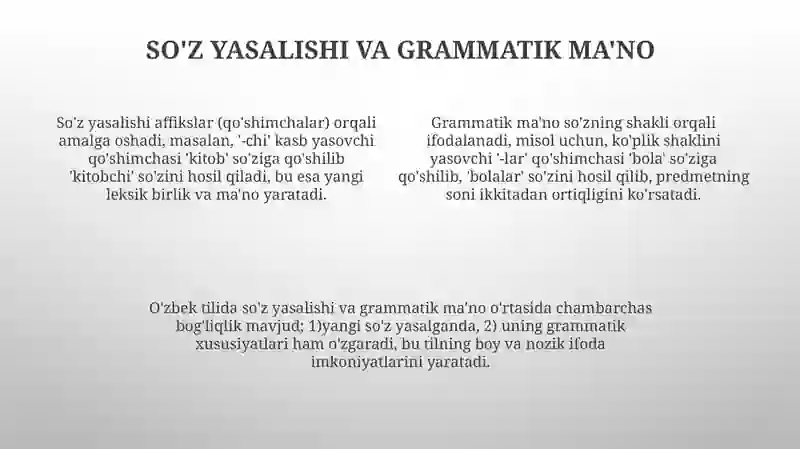 SO'Z YASALISHI VA GRAMMATIK MA'NO

So'z yasalishi affikslar (qo'shimchalar) orqali amalga oshadi, masalan, '-chi' kasb yasovchi qo'shimchasi 'kitob' so'ziga qo'shilib 'kitobchi' so'zini hosil qiladi, bu esa yangi leksik birlik va ma'no yaratadi.

Grammatik ma'no so'zning shakli orqali ifodalanadi, misol uchun, ko'plik shaklini yasovchi '-lar' qo'shimchasi 'bola' so'ziga qo'shilib, 'bolalar' so'zini hosil qilib, predmetning soni ikkitadan ortiqligini ko'rsatadi.

O'zbek tilida so'z yasalishi va grammatik ma'no o'rtasida chambarchas bog'liqlik mavjud; 1)yangi so'z yasalganda, 2) uning grammatik xususiyatlari ham o'zgaradi, bu tilning boy va nozik ifoda imkoniyatlarini yaratadi.